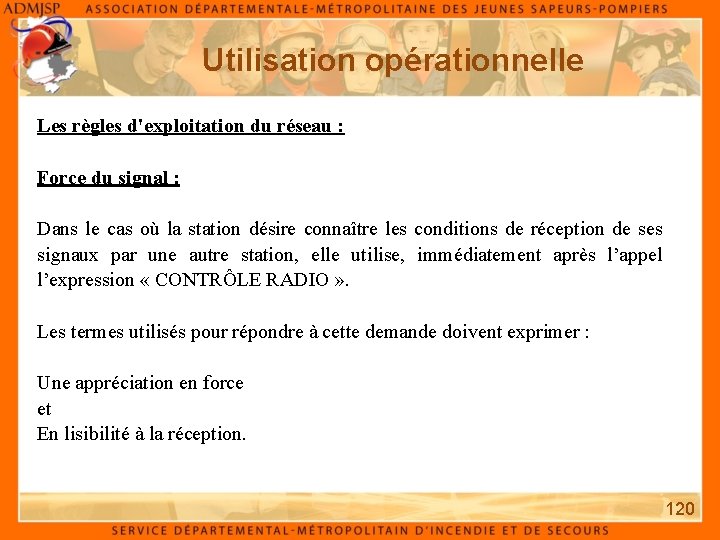 ADMJSP ASSOCIATION DÉPARTEMENTALE-MÉTROPOLITAINE DES JEUNES SAPEURS-POMPIERS

Utilisation opérationnelle

Les règles d'exploitation du réseau :

Force du signal :

Dans le cas où la station désire connaître les conditions de réception de ses signaux par une autre station, elle utilise, immédiatement après l'appel l'expression « CONTRÔLE RADIO ».

Les termes utilisés pour répondre à cette demande doivent exprimer :

Une appréciation en force
et
En lisibilité à la réception.

120

SERVICE DÉPARTEMENTAL-MÉTROPOLITAIN D'INCENDIE ET DE SECOURS